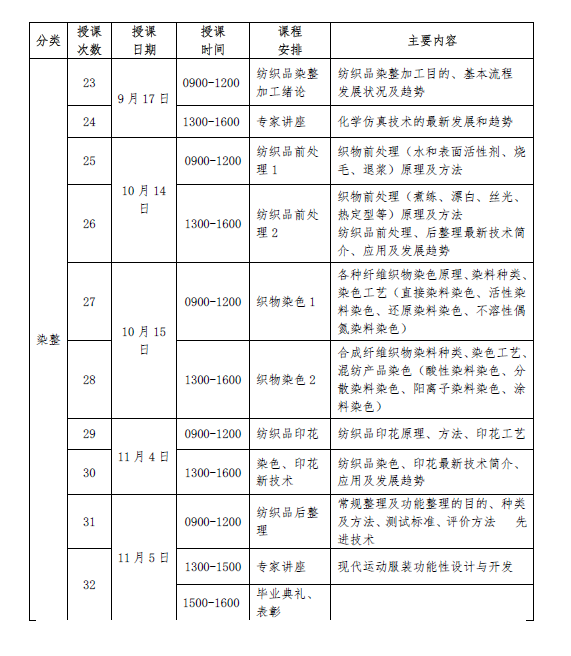 | 分类 | 授课次数 | 授课日期 | 授课时间 | 课程安排 | 主要内容 |
|---|---|---|---|---|---|
| 染整 | 23 | 9月17日 | 0900-1200 | 纺织品染整加工绪论 | 纺织品染整加工目的、基本流程发展状况及趋势 |
| | 24 | | 1300-1600 | 专家讲座 | 化学仿真技术的最新发展和趋势 |
| | 25 | 10月14日 | 0900-1200 | 纺织品前处理1 | 织物前处理（水和表面活性剂、烧毛、退浆）原理及方法 |
| | 26 | | 1300-1600 | 纺织品前处理2 | 织物前处理（煮练、漂白、丝光、热定型等）原理及方法 纺织品前处理、后整理最新技术简介、应用及发展趋势 |
| | 27 | 10月15日 | 0900-1200 | 织物染色1 | 各种纤维织物染色原理、染料种类、染色工艺（直接染料染色、活性染料染色、还原染料染色、不溶性偶氮染料染色） |
| | 28 | | 1300-1600 | 织物染色2 | 合成纤维织物染料种类、染色工艺、混纺产品染色（酸性染料染色、分散染料染色、阳离子染料染色、涂料染色） |
| | 29 | 11月4日 | 0900-1200 | 纺织品印花 | 纺织品印花原理、方法、印花工艺 |
| | 30 | | 1300-1600 | 染色、印花新技术 | 纺织品染色、印花最新技术简介、应用及发展趋势 |
| | 31 | 11月5日 | 0900-1200 | 纺织品后整理 | 常规整理及功能整理的目的、种类及方法、测试标准、评价方法 先进技术 |
| | 32 | | 1300-1500 | 专家讲座 | 现代运动服装功能性设计与开发 |
| | | | 1500-1600 | 毕业典礼、表彰 | |